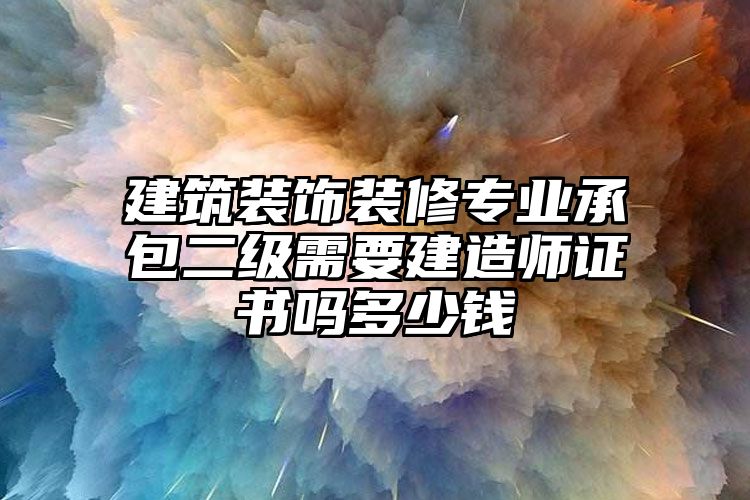 建筑装饰装修专业承包二级需要建造师证书吗多少钱